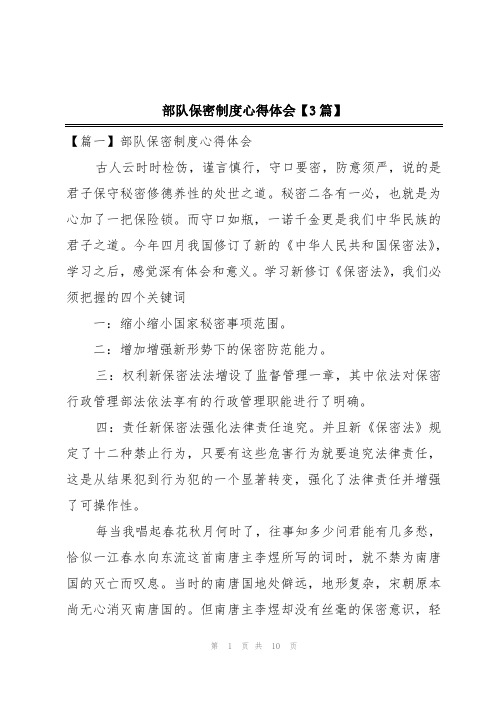 部队保密制度心得体会【3篇】

【篇一】部队保密制度心得体会

古人云时时检饬，谨言慎行，守口要密，防意须严，说的是君子保守秘密修德养性的处世之道。秘密二各有一必，也就是为心加了一把保险锁。而守口如瓶，一诺千金更是我们中华民族的君子之道。今年四月我国修订了新的《中华人民共和国保密法》，学习之后，感觉深有体会和意义。学习新修订《保密法》，我们必须把握的四个关键词

一：缩小缩小国家秘密事项范围。

二：增加增强新形势下的保密防范能力。

三：权利新保密法法增设了监督管理一章，其中依法对保密行政管理部法依法享有的行政管理职能进行了明确。

四：责任新保密法强化法律责任追究。并且新《保密法》规定了十二种禁止行为，只要有这些危害行为就要追究法律责任，这是从结果犯到行为犯的一个显著转变，强化了法律责任并增强了可操作性。

每当我唱起春花秋月何时了，往事知多少问君能有几多愁，恰似一江春水向东流这首南唐主李煜所写的词时，就不禁为南唐国的灭亡而叹息。当时的南唐国地处僻远，地形复杂，宋朝原本尚无心消灭南唐国的。但南唐主李煜却没有丝毫的保密意识，轻

第 1 页 共 10 页